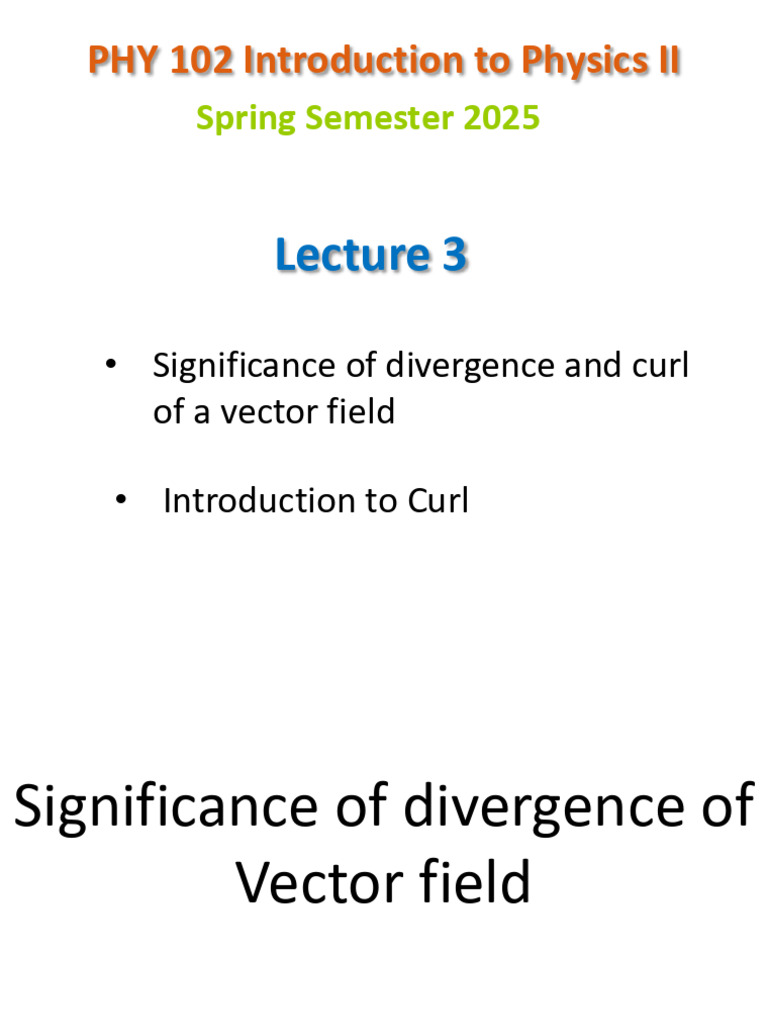 PHY 102 Introduction to Physics II

Spring Semester 2025

Lecture 3

• Significance of divergence and curl of a vector field

• Introduction to Curl

Significance of divergence of Vector field